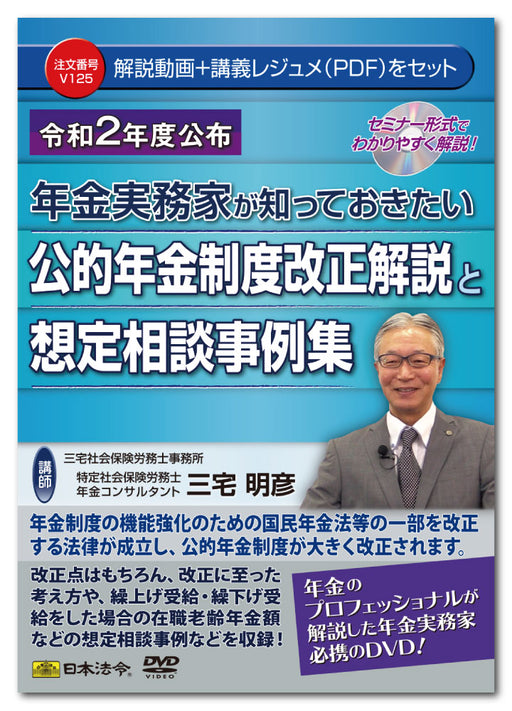 注文番号 V125

解説動画＋講義レジュメ（PDF）をセット

令和2年度公布

セミナー形式でわかりやすく解説！

年金実務家が知っておきたい

公的年金制度改正解説と

想定相談事例集

講師

三宅社会保険労務士事務所

特定社会保険労務士
年金コンサルタント

三宅 明彦

年金制度の機能強化のための国民年金法等の一部を改正する法律が成立し、公的年金制度が大きく改正されます。

改正点はもちろん、改正に至った考え方や、繰上げ受給・繰下げ受給をした場合の在職老齢年金額などの想定相談事例などを収録！

年金のプロフェッショナルが解説した年金実務家必携のDVD！

日本法令

DVD VIDEO